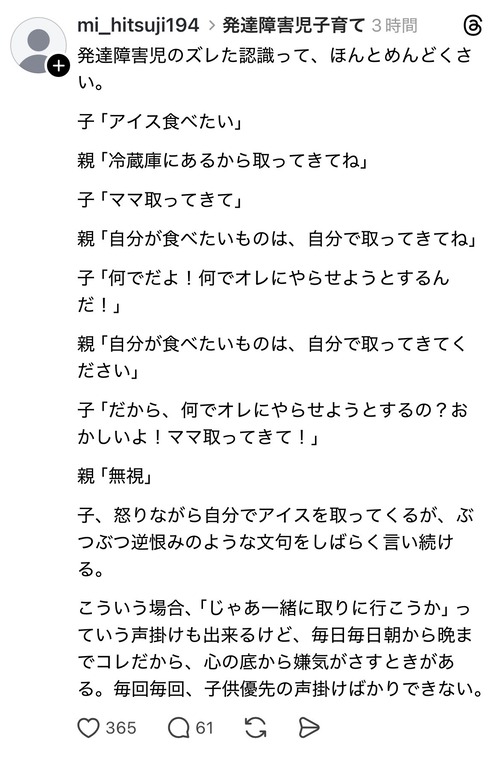 mi_hitsuji194 > 発達障害児子育て 3時間

発達障害児のズレた認識って、ほんとめんどくさい。

子「アイス食べたい」

親「冷蔵庫にあるから取ってきてね」

子「ママ取ってきて」

親「自分が食べたいものは、自分で取ってきてね」

子「何でだよ！何でオレにやらせようとするんだ！」

親「自分が食べたいものは、自分で取ってきてください」

子「だから、何でオレにやらせようとするの？おかしいよ！ママ取ってきて！」

親「無視」

子、怒りながら自分でアイスを取ってくるが、ぶつぶつ逆恨みのような文句をしばらく言い続ける。

こういう場合、「じゃあ一緒に取りに行こうか」っていう声掛けも出来るけど、毎日毎日朝から晩までコレだから、心の底から嫌気がさすときがある。毎回毎回、子供優先の声掛けばかりできない。

365 61